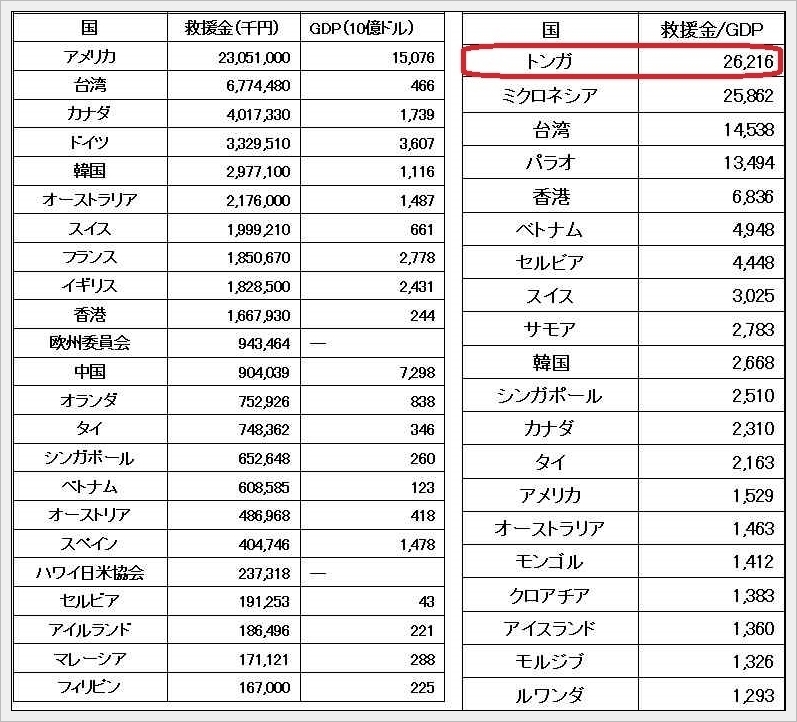 | 国 | 救援金(千円) | GDP(10億ドル) |
|---|---|---|
| アメリカ | 23,051,000 | 15,076 |
| 台湾 | 6,774,480 | 466 |
| カナダ | 4,017,330 | 1,739 |
| ドイツ | 3,329,510 | 3,607 |
| 韓国 | 2,977,100 | 1,116 |
| オーストラリア | 2,176,000 | 1,487 |
| スイス | 1,999,210 | 661 |
| フランス | 1,850,670 | 2,778 |
| イギリス | 1,828,500 | 2,431 |
| 香港 | 1,667,930 | 244 |
| 欧州委員会 | 943,464 | — |
| 中国 | 904,039 | 7,298 |
| オランダ | 752,926 | 838 |
| タイ | 748,362 | 346 |
| シンガポール | 652,648 | 260 |
| ベトナム | 608,585 | 123 |
| オーストリア | 486,968 | 418 |
| スペイン | 404,746 | 1,478 |
| ハワイ日米協会 | 237,318 | — |
| セルビア | 191,253 | 43 |
| アイルランド | 186,496 | 221 |
| マレーシア | 171,121 | 288 |
| フィリピン | 167,000 | 225 |

| 国 | 救援金/GDP |
|---|---|
| トンガ | 26,216 |
| ミクロネシア | 25,862 |
| 台湾 | 14,538 |
| パラオ | 13,494 |
| 香港 | 6,836 |
| ベトナム | 4,948 |
| セルビア | 4,448 |
| スイス | 3,025 |
| サモア | 2,783 |
| 韓国 | 2,668 |
| シンガポール | 2,510 |
| カナダ | 2,310 |
| タイ | 2,163 |
| アメリカ | 1,529 |
| オーストラリア | 1,463 |
| モンゴル | 1,412 |
| クロアチア | 1,383 |
| アイスランド | 1,360 |
| モルジブ | 1,326 |
| ルワンダ | 1,293 |